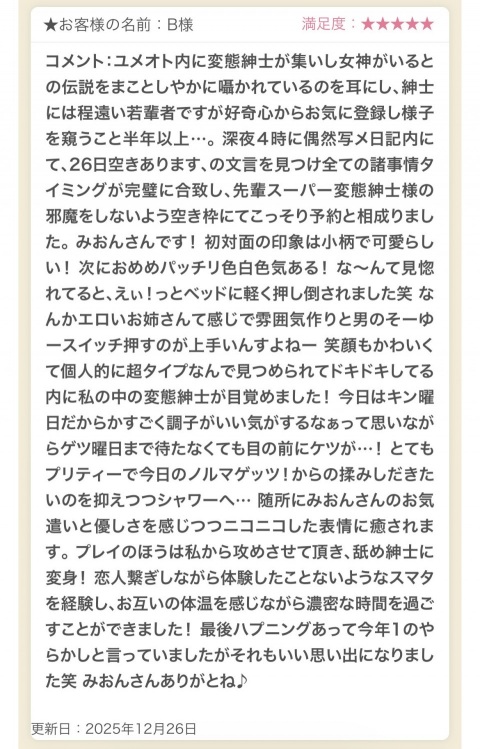 ★お客様の名前：B様

満足度：★★★★★

コメント：ユメオト内に変態紳士が集いし女神がいるとの伝説をまことしやかに囁かれているのを耳にし、紳士には程遠い若輩者ですが好奇心からお気に登録し様子を窺うこと半年以上…。深夜４時に偶然写メ日記内にて、26日空きあります、の文言を見つけ全ての諸事情タイミングが完璧に合致し、先輩スーパー変態紳士様の邪魔をしないよう空き枠にてこっそり予約と相成りました。みおんさんです！ 初対面の印象は小柄で可愛らしい！ 次におめめパッチリ色白色気ある！ な〜んて見惚れてると、えぃ！っとベッドに軽く押し倒されました笑 なんかエロいお姉さんて感じで雰囲気作りと男のそーゆースイッチ押すのが上手いんすよねー 笑顔もかわいくて個人的に超タイプなんで見つめられてドキドキしてる内に私の中の変態紳士が目覚めました！ 今日はキン曜日だからかすごく調子がいい気がするなぁって思いながらゲツ曜日まで待たなくても目の前にケツが…！ とてもプリティーで今日のノルマゲッツ！からの揉みしだきたいのを抑えつつシャワーへ… 随所にみおんさんのお気遣いと優しさを感じつつニコニコした表情に癒されます。プレイのほうは私から攻めさせて頂き、舐め紳士に変身！ 恋人繋ぎしながら体験したことないようなスマタを経験し、お互いの体温を感じながら濃密な時間を過ごすことができました！ 最後ハプニングあって今年1のやらかしと言っていましたがそれもいい思い出になりました笑 みおんさんありがとね♪

更新日：2025年12月26日